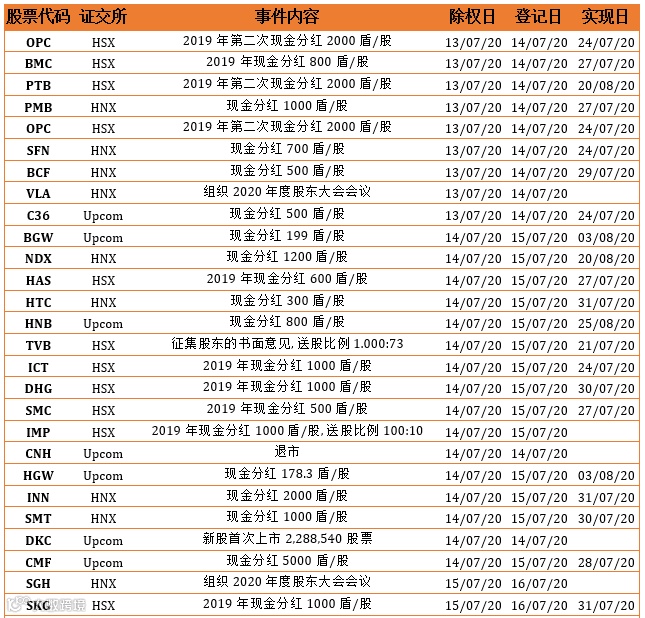 | 股票代码 | 证交所 | 事件内容 | 除权日 | 登记日 | 实现日 |
|---|---|---|---|---|---|
| OPC | HSX | 2019 年第二次现金分红 2000 盾/股 | 13/07/20 | 14/07/20 | 24/07/20 |
| BMC | HSX | 2019 年现金分红 800 盾/股 | 13/07/20 | 14/07/20 | 27/07/20 |
| PTB | HSX | 2019 年第二次现金分红 2000 盾/股 | 13/07/20 | 14/07/20 | 20/08/20 |
| PMB | HNX | 现金分红 1000 盾/股 | 13/07/20 | 14/07/20 | 27/07/20 |
| OPC | HSX | 2019 年第二次现金分红 2000 盾/股 | 13/07/20 | 14/07/20 | 24/07/20 |
| SFN | HNX | 现金分红 700 盾/股 | 13/07/20 | 14/07/20 | 24/07/20 |
| BCF | HNX | 现金分红 500 盾/股 | 13/07/20 | 14/07/20 | 29/07/20 |
| VLA | HNX | 组织 2020 年度股东大会会议 | 13/07/20 | 14/07/20 | |
| C36 | Upcom | 现金分红 500 盾/股 | 13/07/20 | 14/07/20 | 24/07/20 |
| BGW | Upcom | 现金分红 199 盾/股 | 14/07/20 | 15/07/20 | 03/08/20 |
| NDX | HNX | 现金分红 1200 盾/股 | 14/07/20 | 15/07/20 | 20/08/20 |
| HAS | HSX | 2019 年现金分红 600 盾/股 | 14/07/20 | 15/07/20 | 27/07/20 |
| HTC | HNX | 现金分红 300 盾/股 | 14/07/20 | 15/07/20 | 31/07/20 |
| HNB | Upcom | 现金分红 800 盾/股 | 14/07/20 | 15/07/20 | 25/08/20 |
| TVB | HSX | 征集股东的书面意见, 送股比例 1.000:73 | 14/07/20 | 15/07/20 | 21/07/20 |
| ICT | HSX | 2019 年现金分红 1000 盾/股 | 14/07/20 | 15/07/20 | 24/07/20 |
| DHG | HSX | 2019 年现金分红 1000 盾/股 | 14/07/20 | 15/07/20 | 30/07/20 |
| SMC | HSX | 2019 年现金分红 500 盾/股 | 14/07/20 | 15/07/20 | 27/07/20 |
| IMP | HSX | 2019 年现金分红 1000 盾/股, 送股比例 100:10 | 14/07/20 | 15/07/20 | |
| CNH | Upcom | 退市 | 14/07/20 | 14/07/20 | |
| HGW | Upcom | 现金分红 178.3 盾/股 | 14/07/20 | 15/07/20 | 03/08/20 |
| INN | HNX | 现金分红 2000 盾/股 | 14/07/20 | 15/07/20 | 31/07/20 |
| SMT | HNX | 现金分红 1000 盾/股 | 14/07/20 | 15/07/20 | 30/07/20 |
| DKC | Upcom | 新股首次上市 2,288,540 股票 | 14/07/20 | 14/07/20 | |
| CMF | Upcom | 现金分红 5000 盾/股 | 14/07/20 | 15/07/20 | 28/07/20 |
| SGH | HNX | 组织 2020 年度股东大会会议 | 15/07/20 | 16/07/20 | |
| SKG | HSX | 2019 年现金分红 1000 盾/股 | 15/07/20 | 16/07/20 | 31/07/20 |